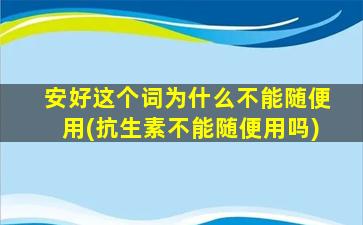 安好这个词为什么不能随便用(抗生素不能随便用吗)